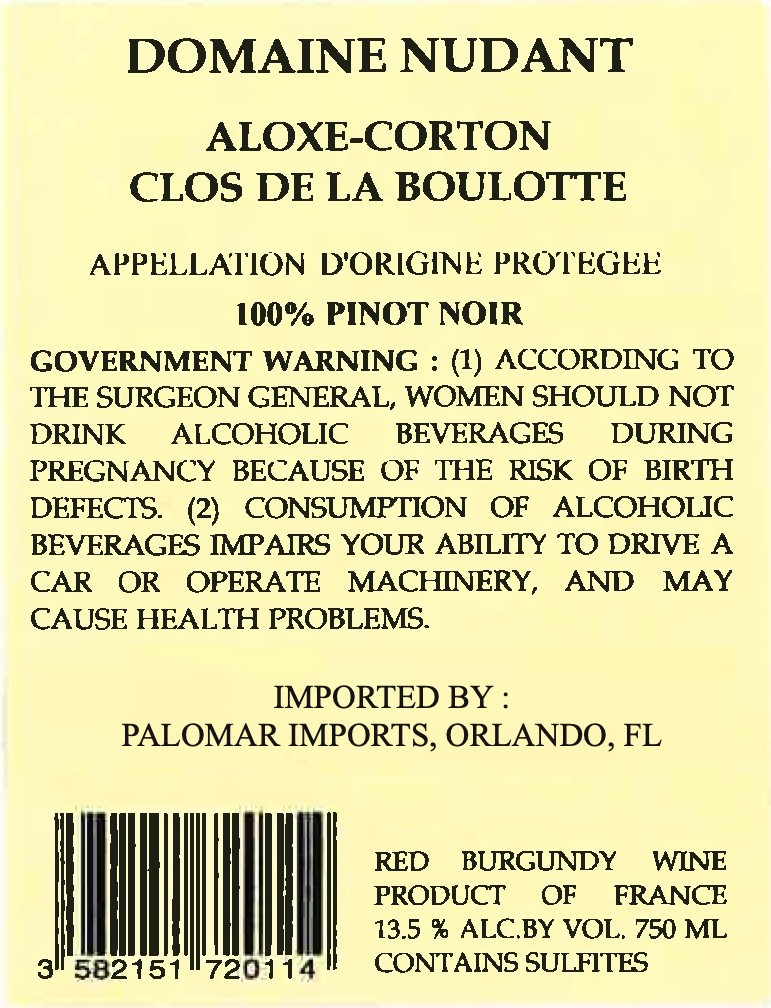 DOMAINE NUDANT

ALOXE-CORTON
CLOS DE LA BOULOTTE

APPELLATION D'ORIGINE PROTEGEE

100% PINOT NOIR

GOVERNMENT WARNING : (1) ACCORDING TO THE SURGEON GENERAL, WOMEN SHOULD NOT DRINK ALCOHOLIC BEVERAGES DURING PREGNANCY BECAUSE OF THE RISK OF BIRTH DEFECTS. (2) CONSUMPTION OF ALCOHOLIC BEVERAGES IMPAIRS YOUR ABILITY TO DRIVE A CAR OR OPERATE MACHINERY, AND MAY CAUSE HEALTH PROBLEMS.

IMPORTED BY :
PALOMAR IMPORTS, ORLANDO, FL

3 582151 720114

RED BURGUNDY WINE
PRODUCT OF FRANCE
13.5 % ALC.BY VOL. 750 ML
CONTAINS SULFITES